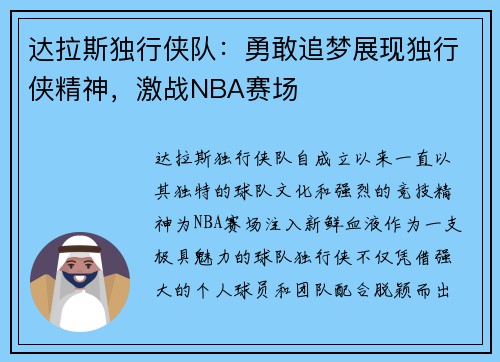 达拉斯独行侠队：勇敢追梦展现独行侠精神，激战NBA赛场

达拉斯独行侠队自成立以来一直以其独特的球队文化和强烈的竞技精神为NBA赛场注入新鲜血液作为一支极具魅力的球队独行侠不仅凭借强大的个人球员和团队配合脱颖而出